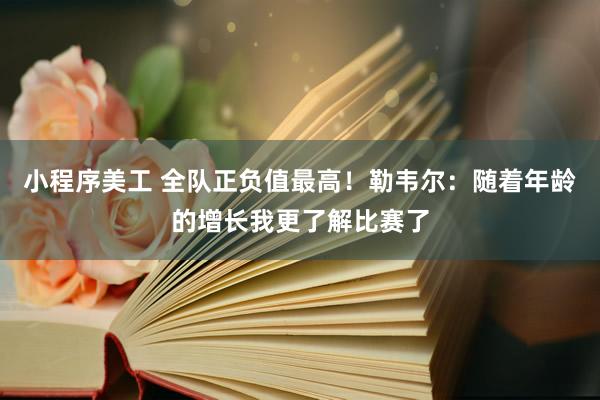 小程序美工 全队正负值最高！勒韦尔：随着年龄的增长我更了解比赛了